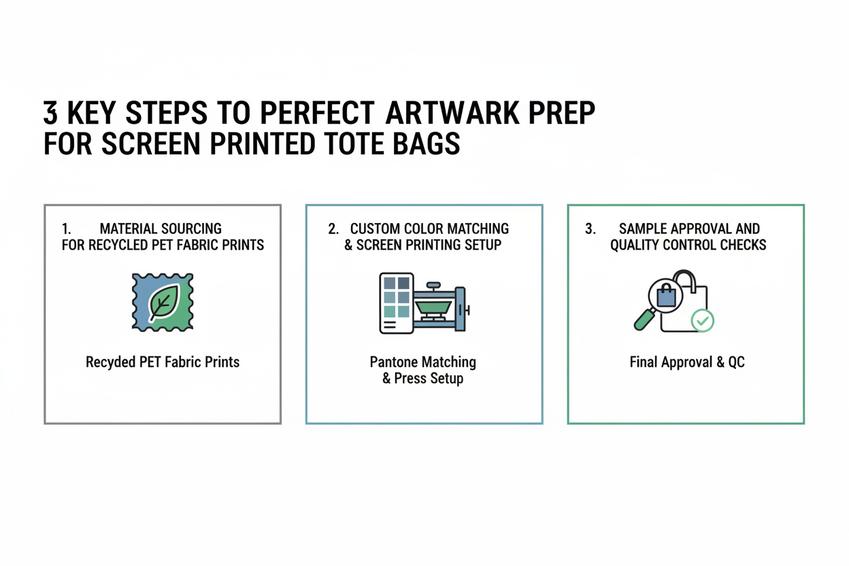 3 KEY STEPS TO PERFECT ARTWARK PREP FOR SCREEN PRINTED TOTE BAGS

1. MATERIAL SOURCING FOR RECYCLED PET FABRIC PRINTS

Recyded PET Fabric Prints

2. CUSTOM COLOR MATCHING & SCREEN PRINTING SETUP

Pantone Matching & Press Setup

3. SAMPLE APPROVAL AND QUALITY CONTROL CHECKS

Final Approval & QC